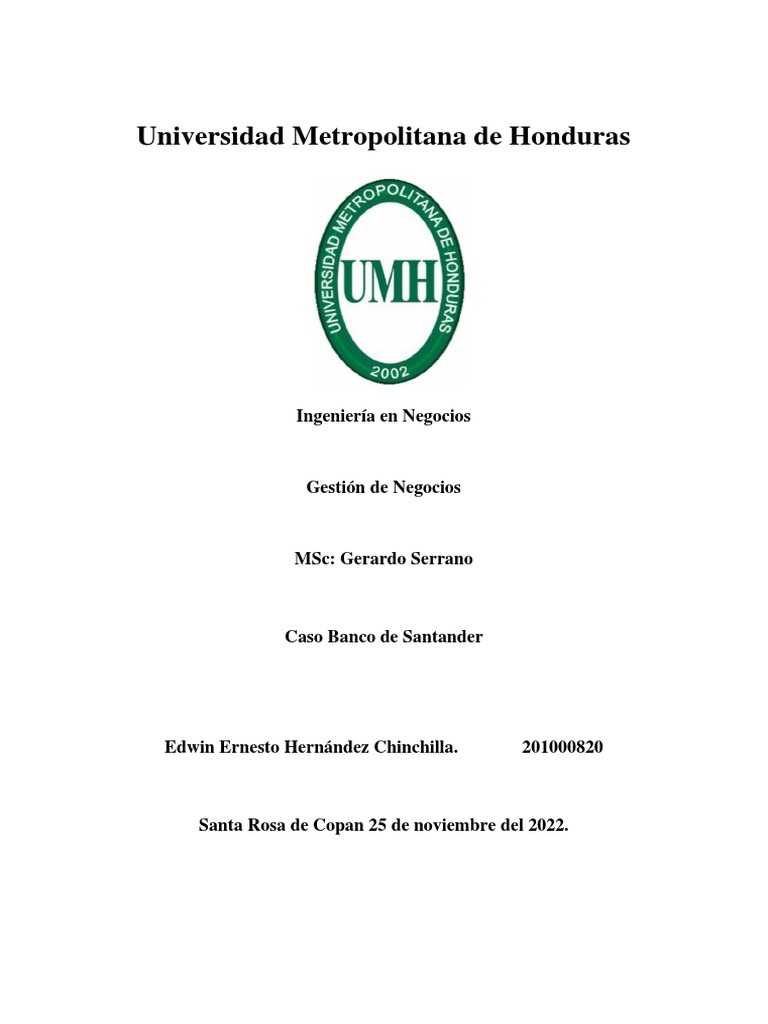 Universidad Metropolitana de Honduras

UNIVERSIDAD METROPOLITANA DE HONDURAS
UMH
2002

Ingeniería en Negocios

Gestión de Negocios

MSc: Gerardo Serrano

Caso Banco de Santander

Edwin Ernesto Hernández Chinchilla. 201000820

Santa Rosa de Copan 25 de noviembre del 2022.